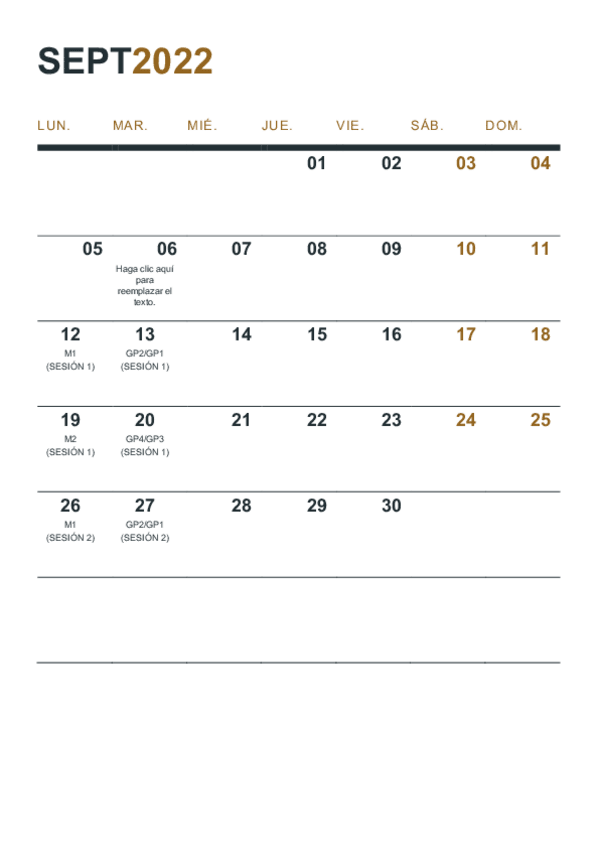 SEPT2022

| LUN. | MAR. | MIÉ. | JUE. | VIE. | SÁB. | DOM. |
|---|---|---|---|---|---|---|
| | | | 01 | 02 | 03 | 04 |
| 05 | 06 Haga clic aquí para reemplazar el texto. | 07 | 08 | 09 | 10 | 11 |
| 12 M1 (SESIÓN 1) | 13 GP2/GP1 (SESIÓN 1) | 14 | 15 | 16 | 17 | 18 |
| 19 M2 (SESIÓN 1) | 20 GP4/GP3 (SESIÓN 1) | 21 | 22 | 23 | 24 | 25 |
| 26 M1 (SESIÓN 2) | 27 GP2/GP1 (SESIÓN 2) | 28 | 29 | 30 | | |
| | | | | | | |